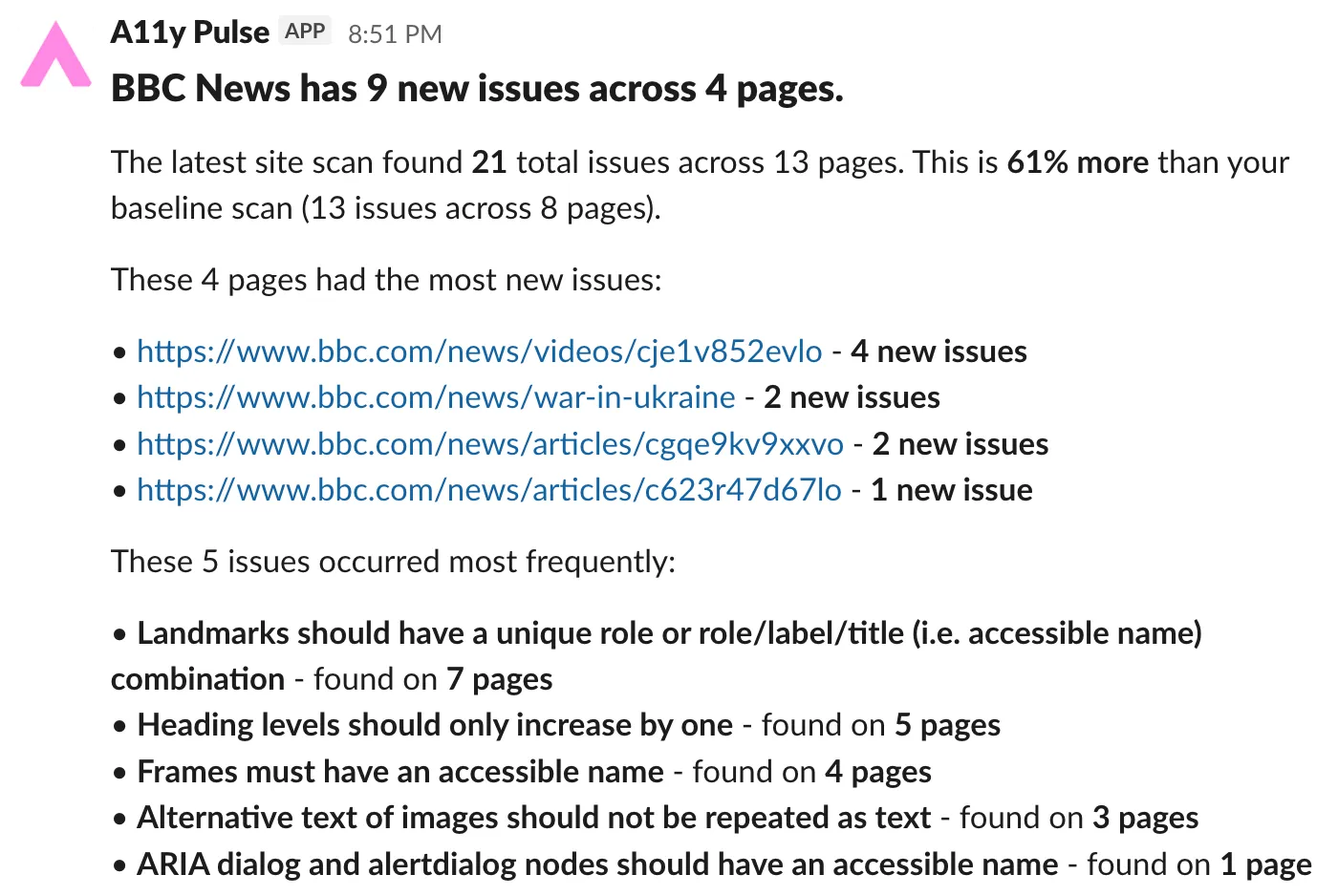 A11y Pulse APP 8:51 PM

BBC News has 9 new issues across 4 pages.

The latest site scan found 21 total issues across 13 pages. This is 61% more than your baseline scan (13 issues across 8 pages).

These 4 pages had the most new issues:

• https://www.bbc.com/news/videos/cje1v852evlo - 4 new issues
• https://www.bbc.com/news/war-in-ukraine - 2 new issues
• https://www.bbc.com/news/articles/cgqe9kv9xxvo - 2 new issues
• https://www.bbc.com/news/articles/c623r47d67lo - 1 new issue

These 5 issues occurred most frequently:

• Landmarks should have a unique role or role/label/title (i.e. accessible name) combination - found on 7 pages
• Heading levels should only increase by one - found on 5 pages
• Frames must have an accessible name - found on 4 pages
• Alternative text of images should not be repeated as text - found on 3 pages
• ARIA dialog and alertdialog nodes should have an accessible name - found on 1 page